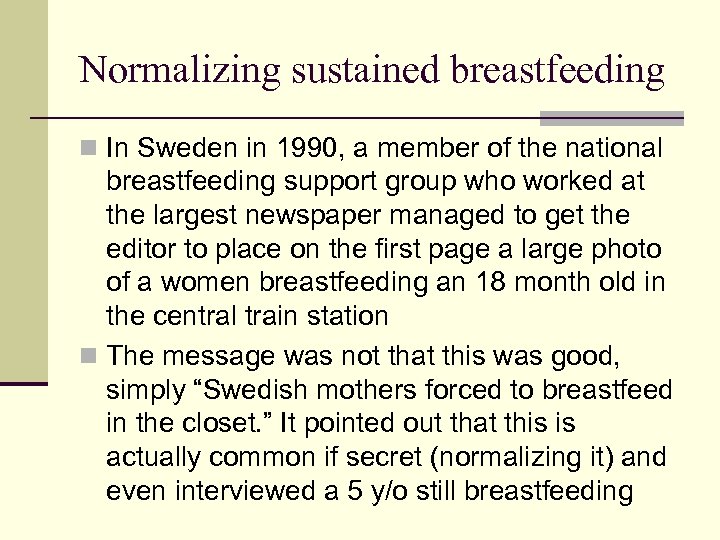 Normalizing sustained breastfeeding

In Sweden in 1990, a member of the national breastfeeding support group who worked at the largest newspaper managed to get the editor to place on the first page a large photo of a women breastfeeding an 18 month old in the central train station

The message was not that this was good, simply “Swedish mothers forced to breastfeed in the closet.” It pointed out that this is actually common if secret (normalizing it) and even interviewed a 5 y/o still breastfeeding